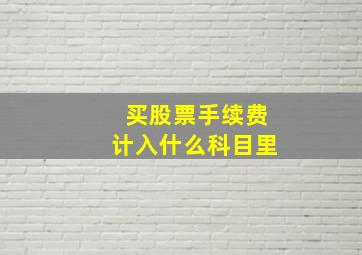 买股票手续费
计入什么科目里